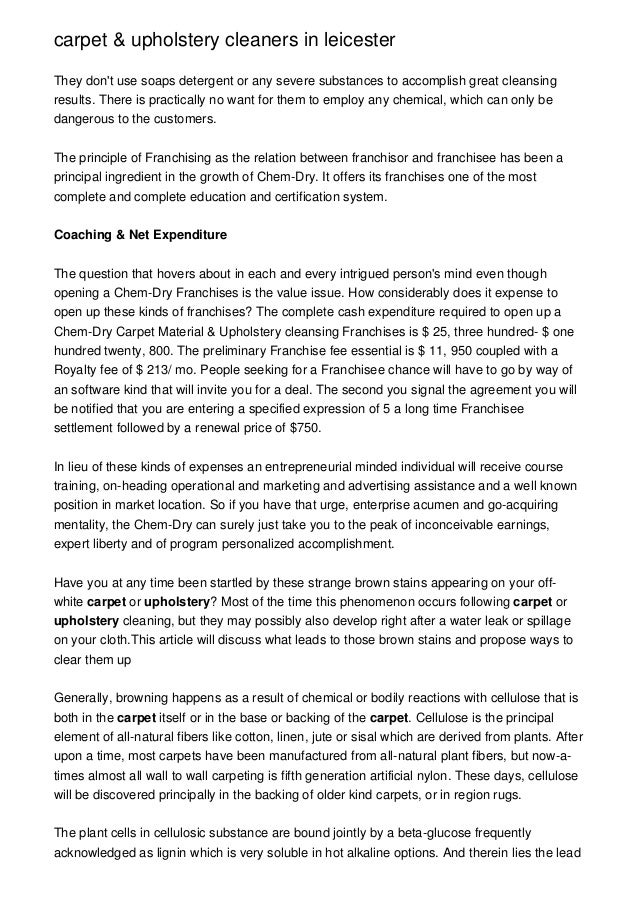 carpet & upholstery cleaners in leicester

They don't use soaps detergent or any severe substances to accomplish great cleansing results. There is practically no want for them to employ any chemical, which can only be dangerous to the customers.

The principle of Franchising as the relation between franchisor and franchisee has been a principal ingredient in the growth of Chem-Dry. It offers its franchises one of the most complete and complete education and certification system.

Coaching & Net Expenditure

The question that hovers about in each and every intrigued person's mind even though opening a Chem-Dry Franchises is the value issue. How considerably does it expense to open up these kinds of franchises? The complete cash expenditure required to open up a Chem-Dry Carpet Material & Upholstery cleansing Franchises is $ 25, three hundred- $ one hundred twenty, 800. The preliminary Franchise fee essential is $ 11, 950 coupled with a Royalty fee of $ 213/ mo. People seeking for a Franchisee chance will have to go by way of an software kind that will invite you for a deal. The second you signal the agreement you will be notified that you are entering a specified expression of 5 a long time Franchisee settlement followed by a renewal price of $750.

In lieu of these kinds of expenses an entrepreneurial minded individual will receive course training, on-heading operational and marketing and advertising assistance and a well known position in market location. So if you have that urge, enterprise acumen and go-acquiring mentality, the Chem-Dry can surely just take you to the peak of inconceivable earnings, expert liberty and of program personalized accomplishment.

Have you at any time been startled by these strange brown stains appearing on your off-white carpet or upholstery? Most of the time this phenomenon occurs following carpet or upholstery cleaning, but they may possibly also develop right after a water leak or spillage on your cloth.This article will discuss what leads to those brown stains and propose ways to clear them up

Generally, browning happens as a result of chemical or bodily reactions with cellulose that is both in the carpet itself or in the base or backing of the carpet. Cellulose is the principal element of all-natural fibers like cotton, linen, jute or sisal which are derived from plants. After upon a time, most carpets have been manufactured from all-natural plant fibers, but now-a-times almost all wall to wall carpeting is fifth generation artificial nylon. These days, cellulose will be discovered principally in the backing of older kind carpets, or in region rugs.

The plant cells in cellulosic substance are bound jointly by a beta-glucose frequently acknowledged as lignin which is very soluble in hot alkaline options. And therein lies the lead